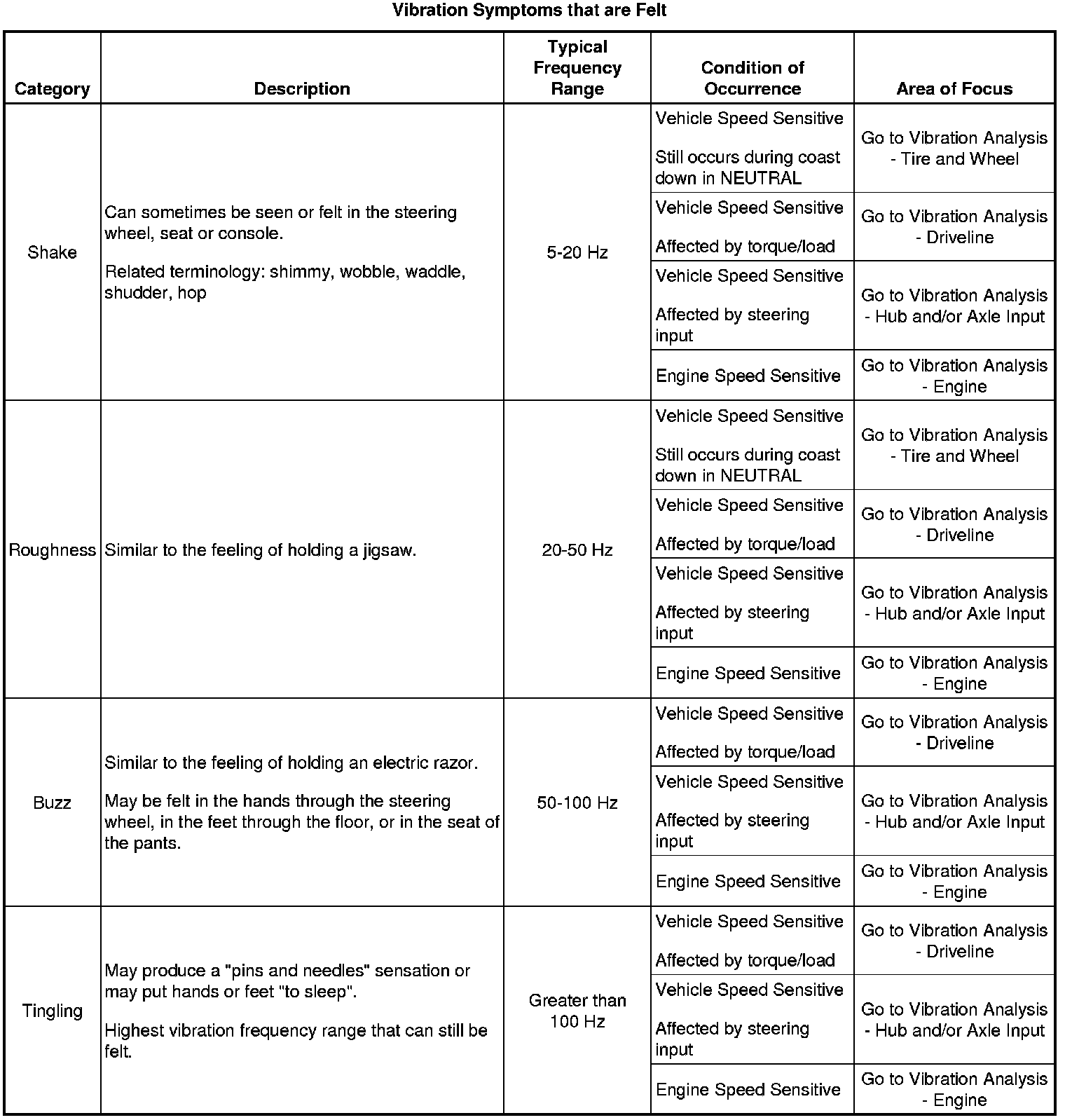 Vibration Symptoms that are Felt

| Category | Description | Typical Frequency Range | Condition of Occurrence | Area of Focus |
|---|---|---|---|---|
| Shake | Can sometimes be seen or felt in the steering wheel, seat or console. Related terminology: shimmy, wobble, waddle, shudder, hop | 5-20 Hz | Vehicle Speed Sensitive Still occurs during coast down in NEUTRAL | Go to Vibration Analysis - Tire and Wheel |
| | | | Vehicle Speed Sensitive Affected by torque/load | Go to Vibration Analysis - Driveline |
| | | | Vehicle Speed Sensitive Affected by steering input | Go to Vibration Analysis - Hub and/or Axle Input |
| | | | Engine Speed Sensitive | Go to Vibration Analysis - Engine |
| Roughness | Similar to the feeling of holding a jigsaw. | 20-50 Hz | Vehicle Speed Sensitive Still occurs during coast down in NEUTRAL | Go to Vibration Analysis - Tire and Wheel |
| | | | Vehicle Speed Sensitive Affected by torque/load | Go to Vibration Analysis - Driveline |
| | | | Vehicle Speed Sensitive Affected by steering input | Go to Vibration Analysis - Hub and/or Axle Input |
| | | | Engine Speed Sensitive | Go to Vibration Analysis - Engine |
| Buzz | Similar to the feeling of holding an electric razor. May be felt in the hands through the steering wheel, in the feet through the floor, or in the seat of the pants. | 50-100 Hz | Vehicle Speed Sensitive Affected by torque/load | Go to Vibration Analysis - Driveline |
| | | | Vehicle Speed Sensitive Affected by steering input | Go to Vibration Analysis - Hub and/or Axle Input |
| | | | Engine Speed Sensitive | Go to Vibration Analysis - Engine |
| Tingling | May produce a "pins and needles" sensation or may put hands or feet "to sleep". Highest vibration frequency range that can still be felt. | Greater than 100 Hz | Vehicle Speed Sensitive Affected by torque/load | Go to Vibration Analysis - Driveline |
| | | | Vehicle Speed Sensitive Affected by steering input | Go to Vibration Analysis - Hub and/or Axle Input |
| | | | Engine Speed Sensitive | Go to Vibration Analysis - Engine |